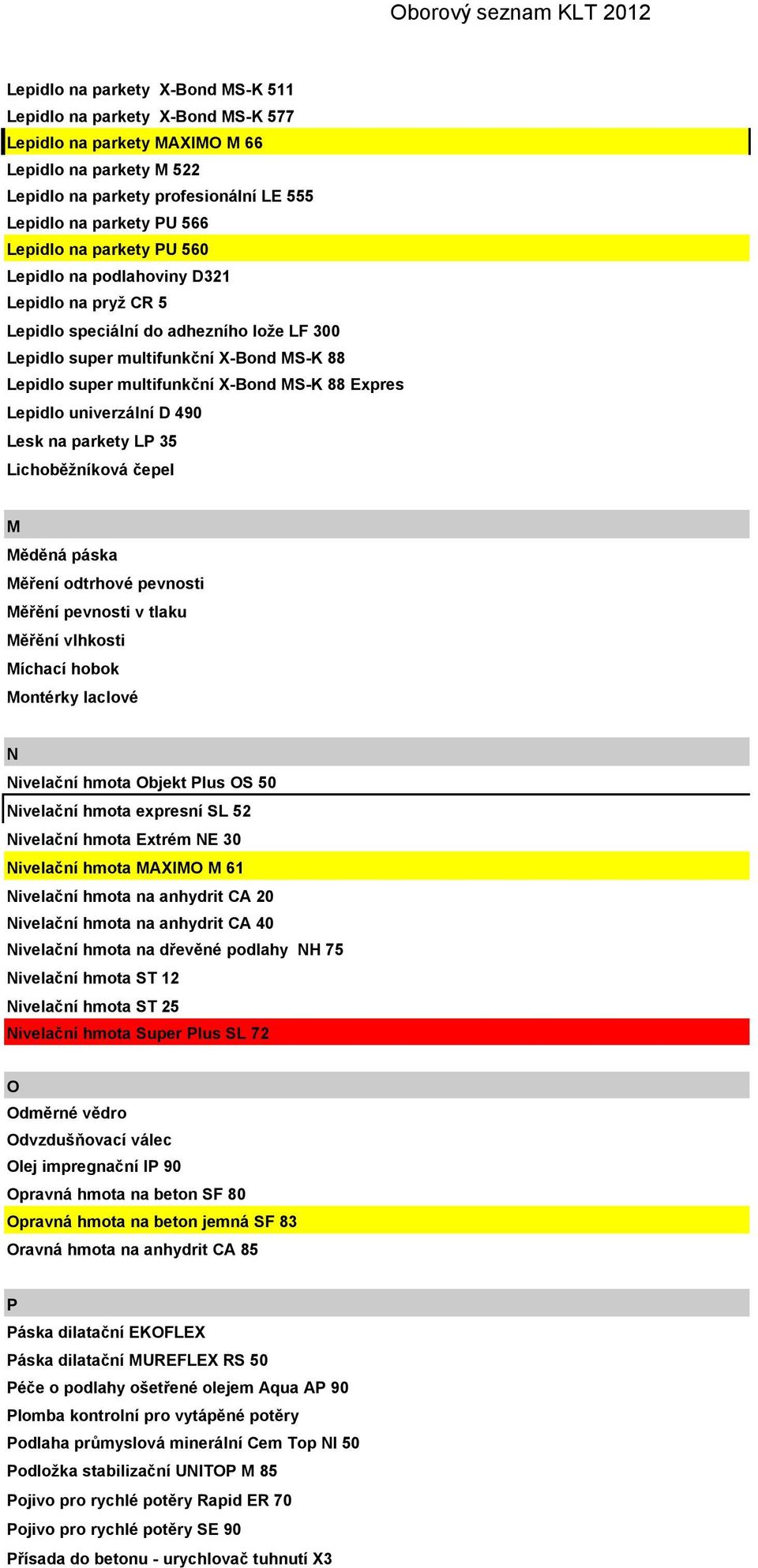 Oborový seznam KLT 2012

Lepidlo na parkety X-Bond MS-K 511
Lepidlo na parkety X-Bond MS-K 577
Lepidlo na parkety MAXIMO M 66
Lepidlo na parkety M 522
Lepidlo na parkety profesionální LE 555
Lepidlo na parkety PU 566
Lepidlo na parkety PU 560
Lepidlo na podlahoviny D321
Lepidlo na pryž CR 5
Lepidlo speciální do adhezního lože LF 300
Lepidlo super multifunkční X-Bond MS-K 88
Lepidlo super multifunkční X-Bond MS-K 88 Expres
Lepidlo univerzální D 490
Lesk na parkety LP 35
Lichoběžníková čepel

M
Měděná páska
Měření odtrhové pevnosti
Měřění pevnosti v tlaku
Měřění vlhkosti
Míchací hobok
Montérky laclové

N
Nivelační hmota Objekt Plus OS 50
Nivelační hmota expresní SL 52
Nivelační hmota Extrém NE 30
Nivelační hmota MAXIMO M 61
Nivelační hmota na anhydrit CA 20
Nivelační hmota na anhydrit CA 40
Nivelační hmota na dřevěné podlahy NH 75
Nivelační hmota ST 12
Nivelační hmota ST 25
Nivelační hmota Super Plus SL 72

O
Odměrné vědro
Odvzdušňovací válec
Olej impregnační IP 90
Opravná hmota na beton SF 80
Opravná hmota na beton jemná SF 83
Oravná hmota na anhydrit CA 85

P
Páska dilatační EKOFLEX
Páska dilatační MUREFLEX RS 50
Péče o podlahy ošetřené olejem Aqua AP 90
Plomba kontrolní pro vytápěné potěry
Podlaha průmyslová minerální Cem Top NI 50
Podložka stabilizační UNITOP M 85
Pojivo pro rychlé potěry Rapid ER 70
Pojivo pro rychlé potěry SE 90
Přísada do betonu - urychlovač tuhnutí X3